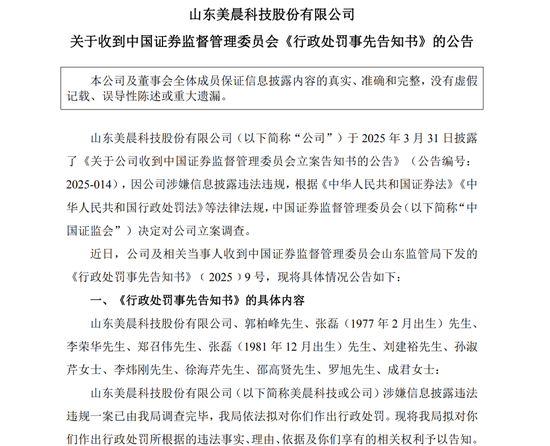 山东美晨科技股份有限公司
关于收到中国证券监督管理委员会《行政处罚事先告知书》的公告

本公司及董事会全体成员保证信息披露内容的真实、准确和完整，没有虚假记载、误导性陈述或重大遗漏。

山东美晨科技股份有限公司（以下简称“公司”）于 2025 年 3 月 31 日披露了《关于公司收到中国证券监督管理委员会立案告知书的公告》（公告编号：2025-014），因公司涉嫌信息披露违法违规，根据《中华人民共和国证券法》《中华人民共和国行政处罚法》等法律法规，中国证券监督管理委员会（以下简称“中国证监会”）决定对公司立案调查。

近日，公司及相关当事人收到中国证券监督管理委员会山东监管局下发的《行政处罚事先告知书》（2025）9 号，现将具体情况公告如下：

一、《行政处罚事先告知书》的具体内容

山东美晨科技股份有限公司、郭柏峰先生、张磊（1977 年 2 月出生）先生、李荣华先生、郑召伟先生、张磊（1981 年 12 月出生）先生、刘建裕先生、孙淑芹女士、李炜刚先生、徐海芹先生、邵高贤先生、罗旭先生、成君女士：

山东美晨科技股份有限公司（以下简称美晨科技或公司）涉嫌信息披露违法违规一案已由我局调查完毕，我局依法拟对你们作出行政处罚。现将我局拟对你们作出行政处罚所根据的违法事实、理由、依据及你们享有的相关权利予以告知。